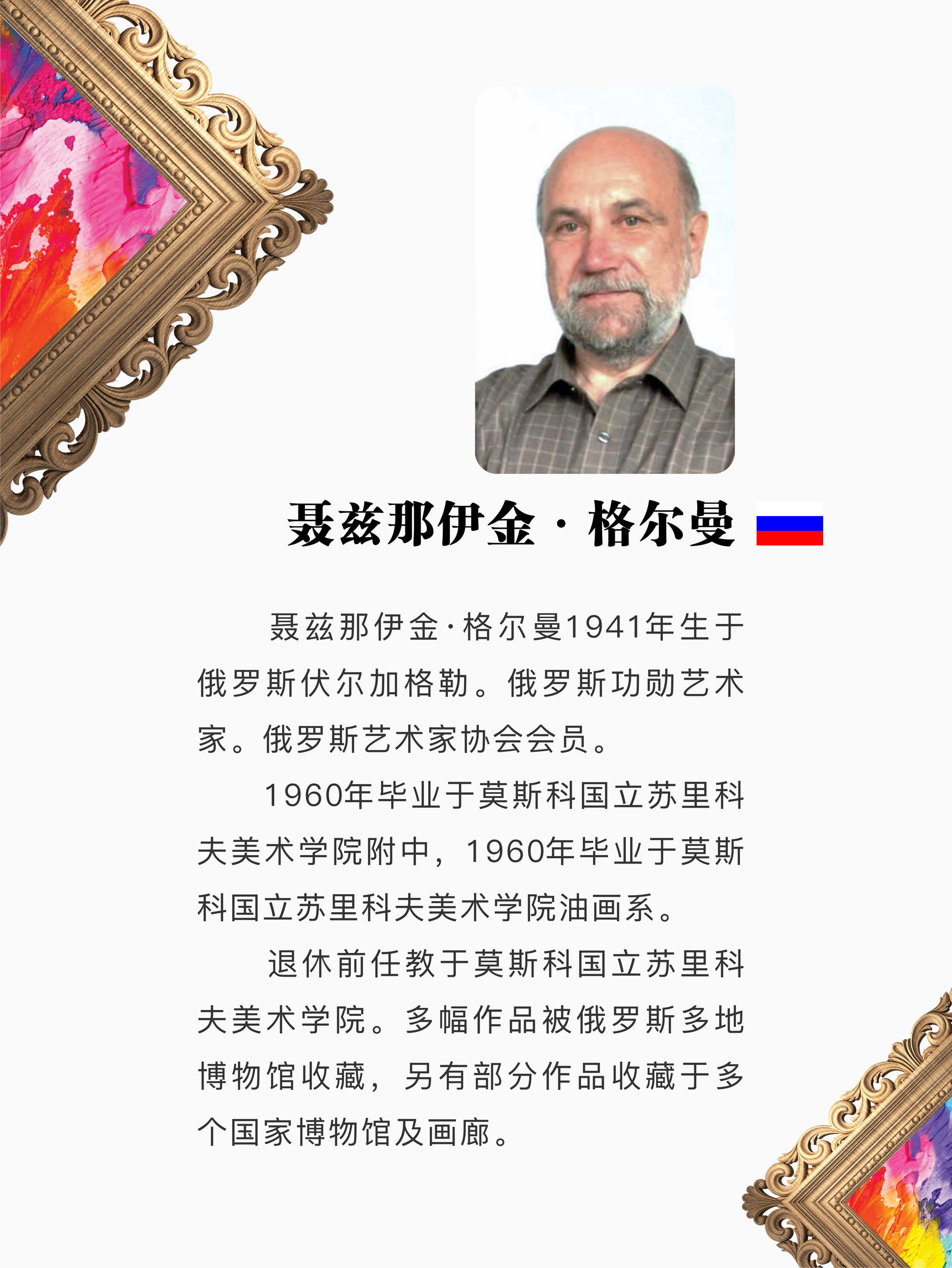 聂兹那伊金·格尔曼

聂兹那伊金·格尔曼1941年生于俄罗斯伏尔加格勒。俄罗斯功勋艺术家。俄罗斯艺术家协会会员。

1960年毕业于莫斯科国立苏里科夫美术学院附中，1960年毕业于莫斯科国立苏里科夫美术学院油画系。

退休前任教于莫斯科国立苏里科夫美术学院。多幅作品被俄罗斯多地博物馆收藏，另有部分作品收藏于多个国家博物馆及画廊。